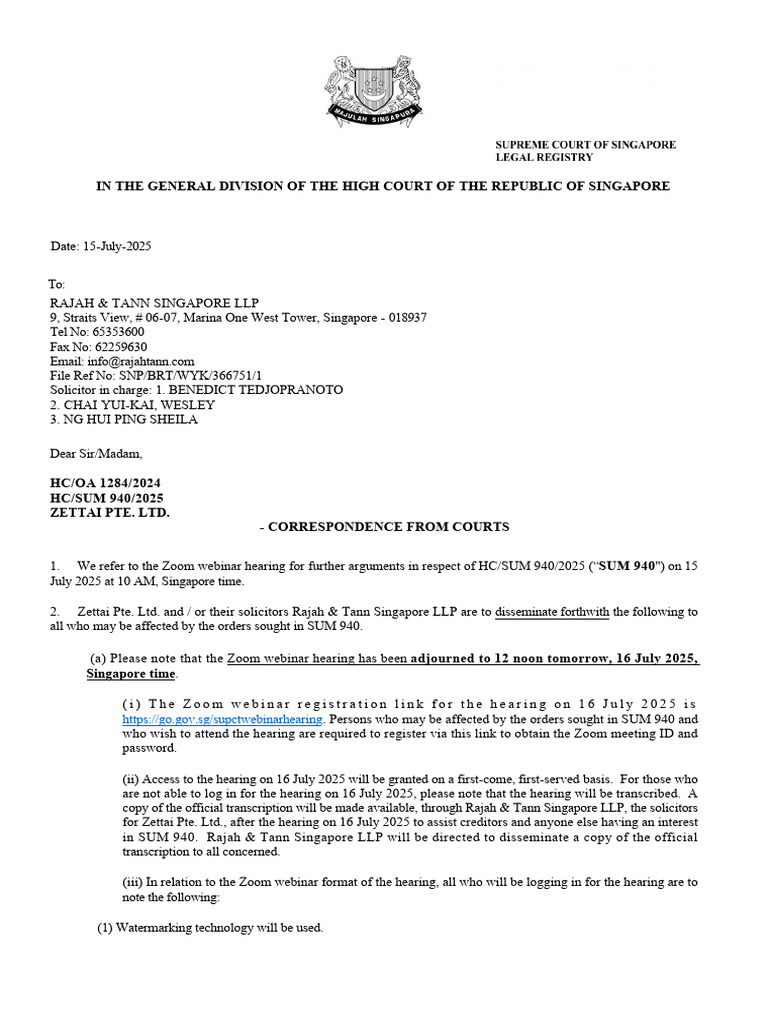 MAJULAH SINGAPURA

SUPREME COURT OF SINGAPORE
LEGAL REGISTRY

IN THE GENERAL DIVISION OF THE HIGH COURT OF THE REPUBLIC OF SINGAPORE

Date: 15-July-2025

To:
RAJAH & TANN SINGAPORE LLP
9, Straits View, # 06-07, Marina One West Tower, Singapore - 018937
Tel No: 65353600
Fax No: 62259630
Email: info@rajahtann.com
File Ref No: SNP/BRT/WYK/366751/1
Solicitor in charge: 1. BENEDICT TEDJOPRANOTO
2. CHAI YUI-KAI, WESLEY
3. NG HUI PING SHEILA

Dear Sir/Madam,

HC/OA 1284/2024
HC/SUM 940/2025
ZETTAI PTE. LTD.
- CORRESPONDENCE FROM COURTS

1. We refer to the Zoom webinar hearing for further arguments in respect of HC/SUM 940/2025 ("SUM 940") on 15 July 2025 at 10 AM, Singapore time.

2. Zettai Pte. Ltd. and / or their solicitors Rajah & Tann Singapore LLP are to disseminate forthwith the following to all who may be affected by the orders sought in SUM 940.

(a) Please note that the Zoom webinar hearing has been adjourned to 12 noon tomorrow, 16 July 2025, Singapore time.

(i) The Zoom webinar registration link for the hearing on 16 July 2025 is https://go.gov.sg/supctwebinarhearing. Persons who may be affected by the orders sought in SUM 940 and who wish to attend the hearing are required to register via this link to obtain the Zoom meeting ID and password.

(ii) Access to the hearing on 16 July 2025 will be granted on a first-come, first-served basis. For those who are not able to log in for the hearing on 16 July 2025, please note that the hearing will be transcribed. A copy of the official transcription will be made available, through Rajah & Tann Singapore LLP, the solicitors for Zettai Pte. Ltd., after the hearing on 16 July 2025 to assist creditors and anyone else having an interest in SUM 940. Rajah & Tann Singapore LLP will be directed to disseminate a copy of the official transcription to all concerned.

(iii) In relation to the Zoom webinar format of the hearing, all who will be logging in for the hearing are to note the following:

(1) Watermarking technology will be used.